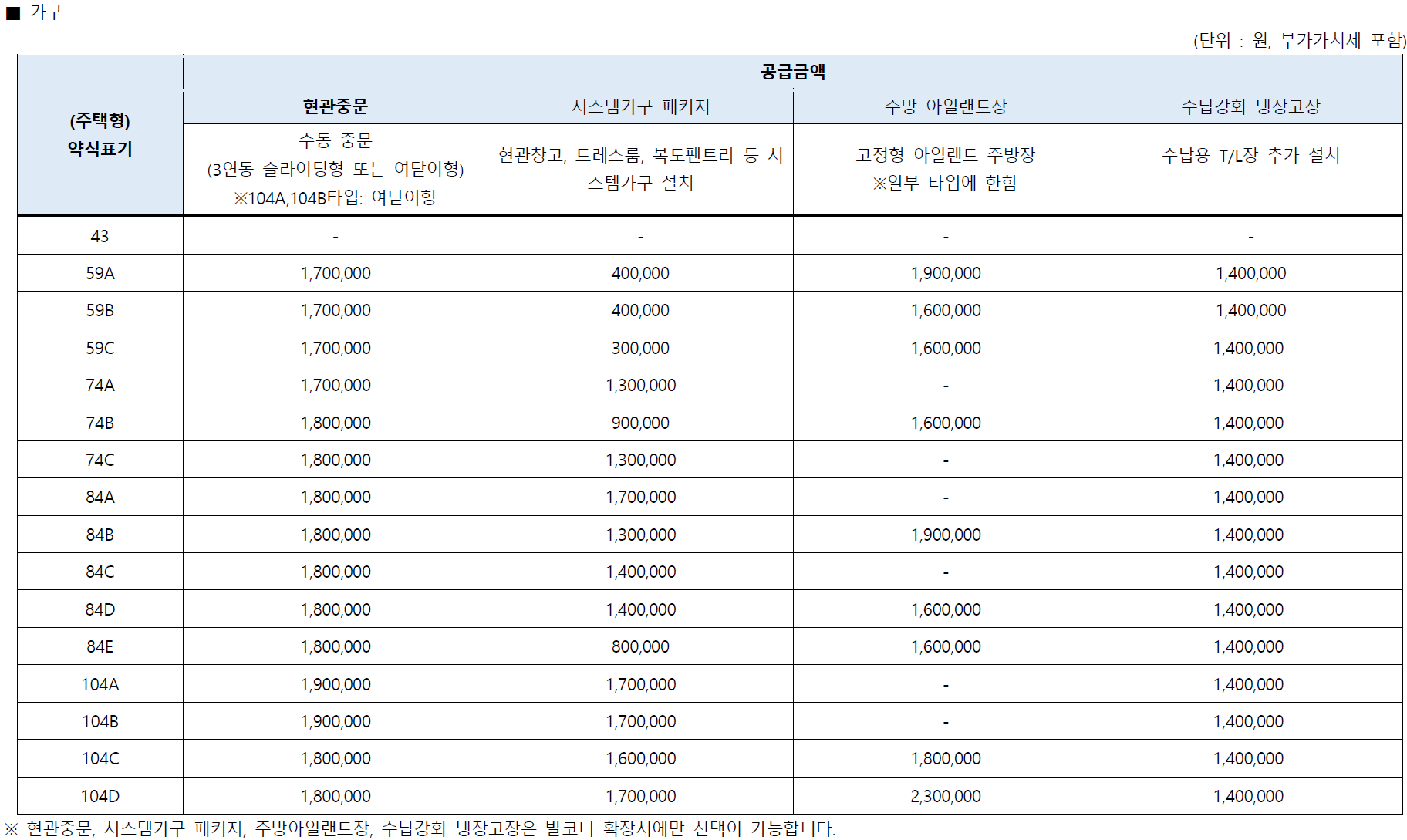 ■ 가구

(단위 : 원, 부가가치세 포함)

| (주택형) 약식표기 | 공급금액 | | | |
|---|---|---|---|---|
| | 현관중문 | 시스템가구 패키지 | 주방 아일랜드장 | 수납강화 냉장고장 |
| | 수동 중문 (3연동 슬라이딩형 또는 여닫이형) ※104A,104B타입: 여닫이형 | 현관창고, 드레스룸, 복도팬트리 등 시스템가구 설치 | 고정형 아일랜드 주방장 ※일부 타입에 한함 | 수납용 T/L장 추가 설치 |
| 43 | - | - | - | - |
| 59A | 1,700,000 | 400,000 | 1,900,000 | 1,400,000 |
| 59B | 1,700,000 | 400,000 | 1,600,000 | 1,400,000 |
| 59C | 1,700,000 | 300,000 | 1,600,000 | 1,400,000 |
| 74A | 1,700,000 | 1,300,000 | - | 1,400,000 |
| 74B | 1,800,000 | 900,000 | 1,600,000 | 1,400,000 |
| 74C | 1,800,000 | 1,300,000 | - | 1,400,000 |
| 84A | 1,800,000 | 1,700,000 | - | 1,400,000 |
| 84B | 1,800,000 | 1,300,000 | 1,900,000 | 1,400,000 |
| 84C | 1,800,000 | 1,400,000 | - | 1,400,000 |
| 84D | 1,800,000 | 1,400,000 | 1,600,000 | 1,400,000 |
| 84E | 1,800,000 | 800,000 | 1,600,000 | 1,400,000 |
| 104A | 1,900,000 | 1,700,000 | - | 1,400,000 |
| 104B | 1,900,000 | 1,700,000 | - | 1,400,000 |
| 104C | 1,800,000 | 1,600,000 | 1,800,000 | 1,400,000 |
| 104D | 1,800,000 | 1,700,000 | 2,300,000 | 1,400,000 |

※ 현관중문, 시스템가구 패키지, 주방아일랜드장, 수납강화 냉장고장은 발코니 확장시에만 선택이 가능합니다.